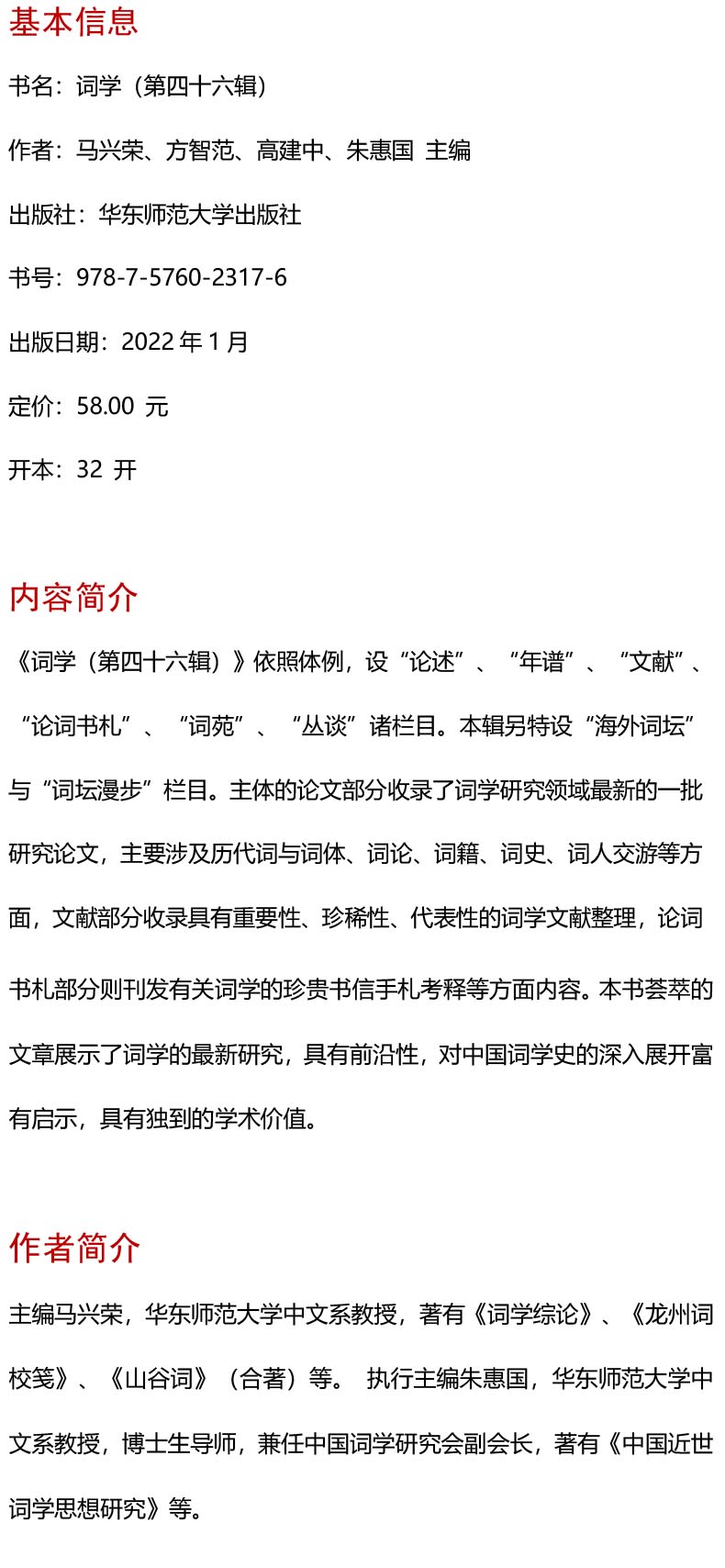 基本信息

书名：词学（第四十六辑）

作者：马兴荣、方智范、高建中、朱惠国 主编

出版社：华东师范大学出版社

书号：978-7-5760-2317-6

出版日期：2022 年 1 月

定价：58.00 元

开本：32 开

内容简介

《词学（第四十六辑）》依照体例，设“论述”、“年谱”、“文献”、“论词书札”、“词苑”、“丛谈”诸栏目。本辑另特设“海外词坛”与“词坛漫步”栏目。主体的论文部分收录了词学研究领域最新的一批研究论文，主要涉及历代词与词体、词论、词籍、词史、词人交游等方面，文献部分收录具有重要性、珍稀性、代表性的词学文献整理，论词书札部分则刊发有关词学的珍贵书信手札考释等方面内容。本书荟萃的文章展示了词学的最新研究，具有前沿性，对中国词学史的深入展开富有启示，具有独到的学术价值。

作者简介

主编马兴荣，华东师范大学中文系教授，著有《词学综论》、《龙州词校笺》、《山谷词》（合著）等。 执行主编朱惠国，华东师范大学中文系教授，博士生导师，兼任中国词学研究会副会长，著有《中国近世词学思想研究》等。